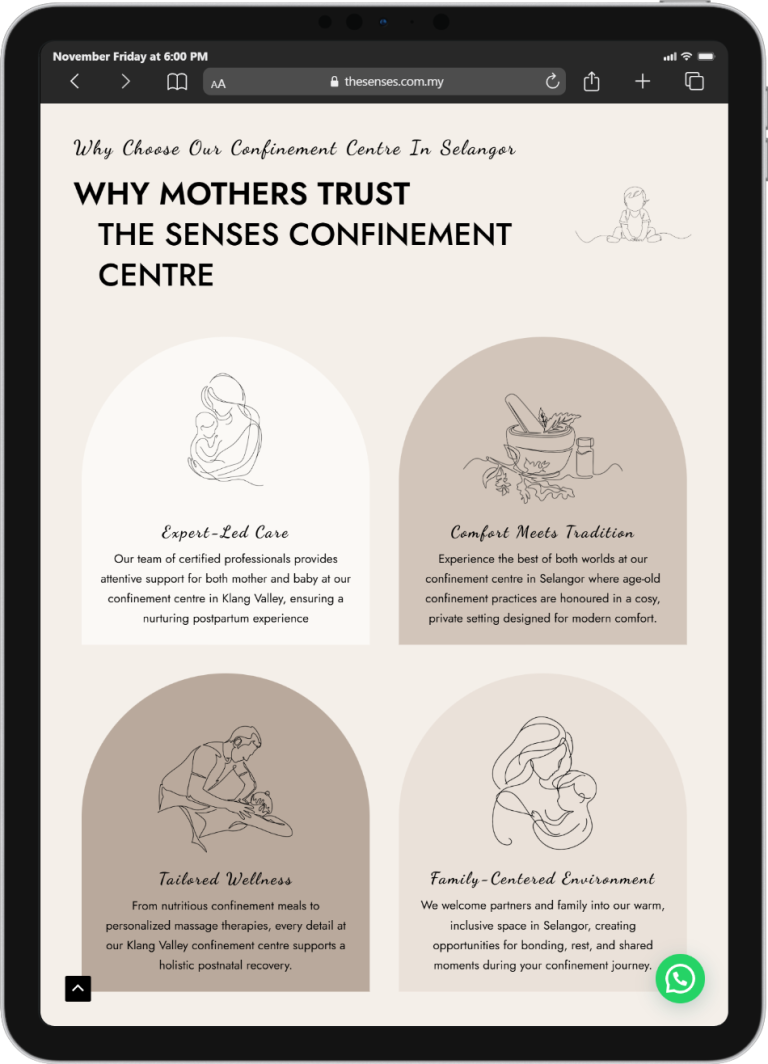 November Friday at 6:00 PM

AA thesenses.com.my

Why Choose Our Confinement Centre In Selangor

WHY MOTHERS TRUST THE SENSES CONFINEMENT CENTRE

Expert-Led Care

Our team of certified professionals provides attentive support for both mother and baby at our confinement centre in Klang Valley, ensuring a nurturing postpartum experience

Comfort Meets Tradition

Experience the best of both worlds at our confinement centre in Selangor where age-old confinement practices are honoured in a cosy, private setting designed for modern comfort.

Tailored Wellness

From nutritious confinement meals to personalized massage therapies, every detail at our Klang Valley confinement centre supports a holistic postnatal recovery.

Family-Centered Environment

We welcome partners and family into our warm, inclusive space in Selangor, creating opportunities for bonding, rest, and shared moments during your confinement journey.